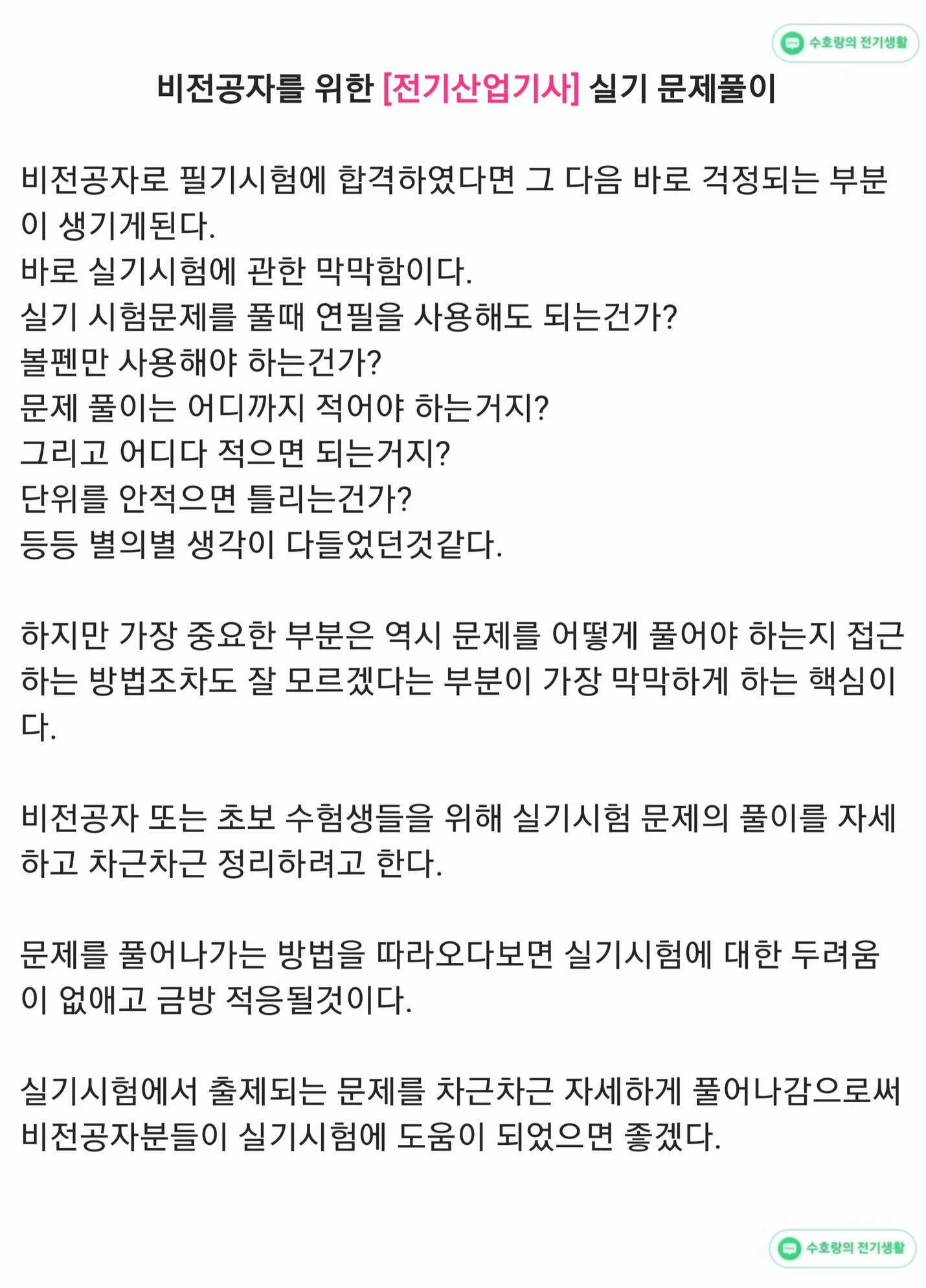 수호랑의 전기생활

비전공자를 위한 [전기산업기사] 실기 문제풀이

비전공자로 필기시험에 합격하였다면 그 다음 바로 걱정되는 부분이 생기게된다.
바로 실기시험에 관한 막막함이다.
실기 시험문제를 풀때 연필을 사용해도 되는건가?
볼펜만 사용해야 하는건가?
문제 풀이는 어디까지 적어야 하는거지?
그리고 어디다 적으면 되는거지?
단위를 안적으면 틀리는건가?
등등 별의별 생각이 다들었던것같다.

하지만 가장 중요한 부분은 역시 문제를 어떻게 풀어야 하는지 접근하는 방법조차도 잘 모르겠다는 부분이 가장 막막하게 하는 핵심이다.

비전공자 또는 초보 수험생들을 위해 실기시험 문제의 풀이를 자세하고 차근차근 정리하려고 한다.

문제를 풀어나가는 방법을 따라오다보면 실기시험에 대한 두려움이 없애고 금방 적응될것이다.

실기시험에서 출제되는 문제를 차근차근 자세하게 풀어나감으로써 비전공자분들이 실기시험에 도움이 되었으면 좋겠다.

수호랑의 전기생활